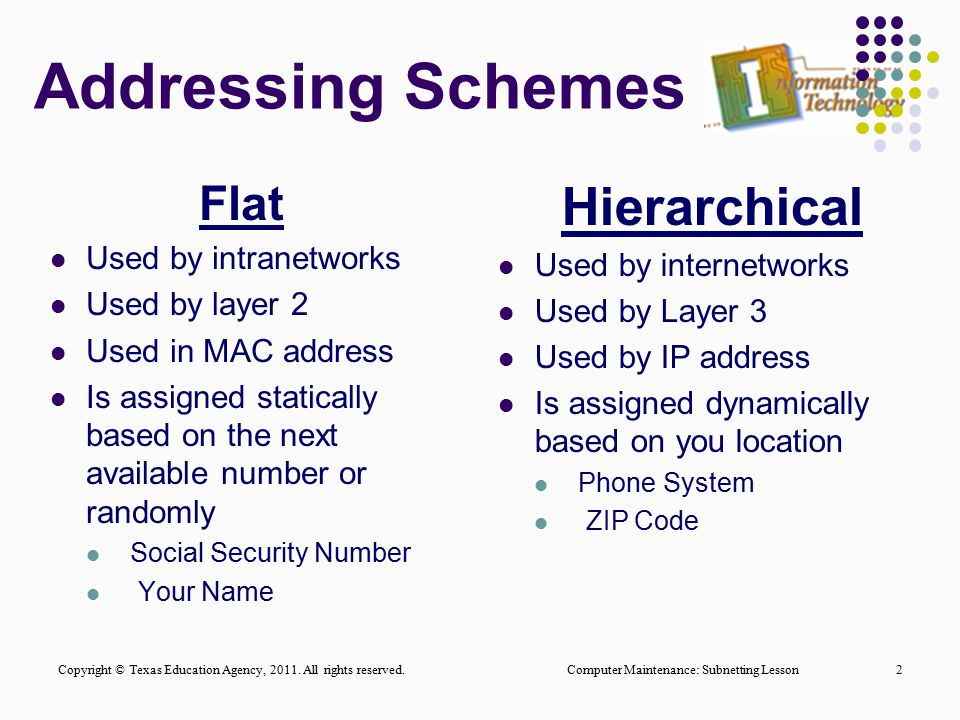 Addressing Schemes

Information Technology

Flat

- Used by intranetworks
- Used by layer 2
- Used in MAC address
- Is assigned statically based on the next available number or randomly
  - Social Security Number
  - Your Name

Hierarchical

- Used by internetworks
- Used by Layer 3
- Used by IP address
- Is assigned dynamically based on you location
  - Phone System
  - ZIP Code

Copyright © Texas Education Agency, 2011. All rights reserved.

Computer Maintenance: Subnetting Lesson

2